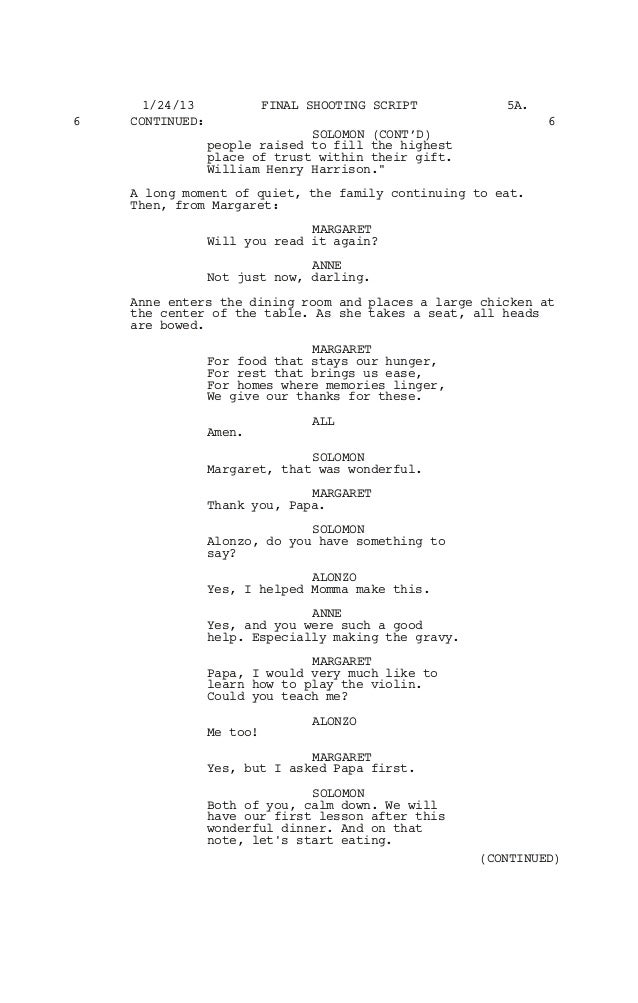 1/24/13 FINAL SHOOTING SCRIPT 5A.

6 CONTINUED: 6

SOLOMON (CONT'D)
people raised to fill the highest place of trust within their gift. William Henry Harrison."

A long moment of quiet, the family continuing to eat. Then, from Margaret:

MARGARET
Will you read it again?

ANNE
Not just now, darling.

Anne enters the dining room and places a large chicken at the center of the table. As she takes a seat, all heads are bowed.

MARGARET
For food that stays our hunger,
For rest that brings us ease,
For homes where memories linger,
We give our thanks for these.

ALL
Amen.

SOLOMON
Margaret, that was wonderful.

MARGARET
Thank you, Papa.

SOLOMON
Alonzo, do you have something to say?

ALONZO
Yes, I helped Momma make this.

ANNE
Yes, and you were such a good help. Especially making the gravy.

MARGARET
Papa, I would very much like to learn how to play the violin. Could you teach me?

ALONZO
Me too!

MARGARET
Yes, but I asked Papa first.

SOLOMON
Both of you, calm down. We will have our first lesson after this wonderful dinner. And on that note, let's start eating.

(CONTINUED)